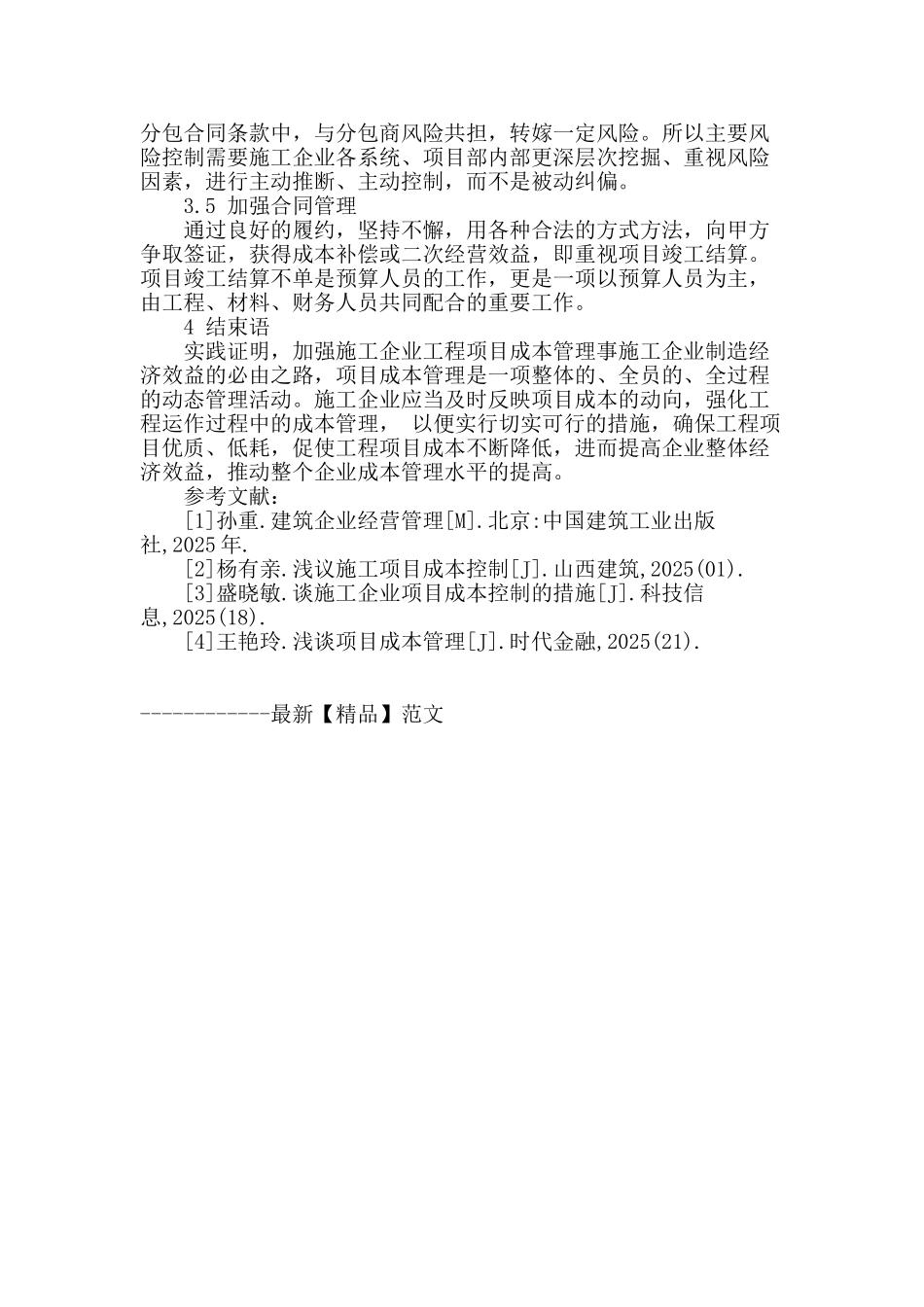 分包合同条款中，与分包商风险共担，转嫁一定风险。所以主要风险控制需要施工企业各系统、项目部内部更深层次挖掘、重视风险因素，进行主动推断、主动控制，而不是被动纠偏。

3.5 加强合同管理

通过良好的履约，坚持不懈，用各种合法的方式方法，向甲方争取签证，获得成本补偿或二次经营效益，即重视项目竣工结算。项目竣工结算不单是预算人员的工作，更是一项以预算人员为主，由工程、材料、财务人员共同配合的重要工作。

4 结束语

实践证明，加强施工企业工程项目成本管理事施工企业制造经济效益的必由之路，项目成本管理是一项整体的、全员的、全过程的动态管理活动。施工企业应当及时反映项目成本的动向，强化工程运作过程中的成本管理， 以便实行切实可行的措施，确保工程项目优质、低耗，促使工程项目成本不断降低，进而提高企业整体经济效益，推动整个企业成本管理水平的提高。

参考文献：

[1]孙重.建筑企业经营管理[M].北京:中国建筑工业出版社,2025年.

[2]杨有亲.浅议施工项目成本控制[J].山西建筑,2025(01).

[3]盛晓敏.谈施工企业项目成本控制的措施[J].科技信息,2025(18).

[4]王艳玲.浅谈项目成本管理[J].时代金融,2025(21).

------------最新【精品】范文